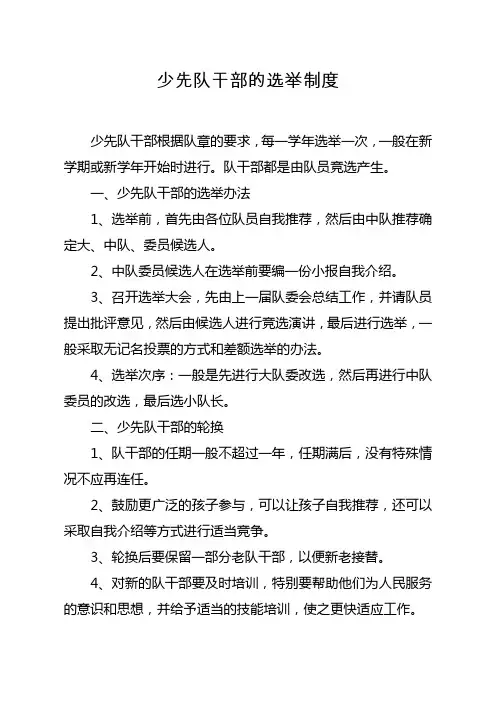 少先队干部的选举制度

少先队干部根据队章的要求，每一学年选举一次，一般在新学期或新学年开始时进行。队干部都是由队员竞选产生。

一、少先队干部的选举办法

1、选举前，首先由各位队员自我推荐，然后由中队推荐确定大、中队、委员候选人。

2、中队委员候选人在选举前要编一份小报自我介绍。

3、召开选举大会，先由上一届队委会总结工作，并请队员提出批评意见，然后由候选人进行竞选演讲，最后进行选举，一般采取无记名投票的方式和差额选举的办法。

4、选举次序：一般是先进行大队委改选，然后再进行中队委员的改选，最后选小队长。

二、少先队干部的轮换

1、队干部的任期一般不超过一年，任期满后，没有特殊情况不应再连任。

2、鼓励更广泛的孩子参与，可以让孩子自我推荐，还可以采取自我介绍等方式进行适当竞争。

3、轮换后要保留一部分老队干部，以便新老接替。

4、对新的队干部要及时培训，特别要帮助他们为人民服务的意识和思想，并给予适当的技能培训，使之更快适应工作。